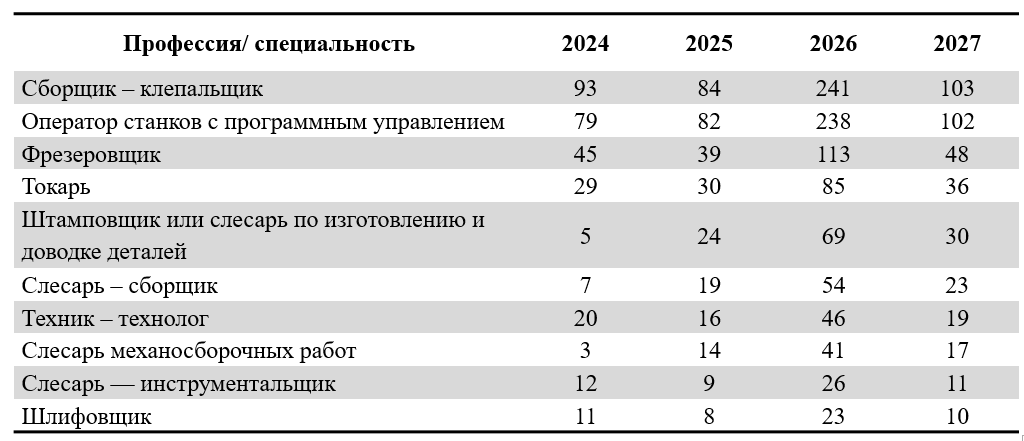 | Профессия/ специальность | 2024 | 2025 | 2026 | 2027 |
|---|---|---|---|---|
| Сборщик – клепальщик | 93 | 84 | 241 | 103 |
| Оператор станков с программным управлением | 79 | 82 | 238 | 102 |
| Фрезеровщик | 45 | 39 | 113 | 48 |
| Токарь | 29 | 30 | 85 | 36 |
| Штамповщик или слесарь по изготовлению и доводке деталей | 5 | 24 | 69 | 30 |
| Слесарь – сборщик | 7 | 19 | 54 | 23 |
| Техник – технолог | 20 | 16 | 46 | 19 |
| Слесарь механосборочных работ | 3 | 14 | 41 | 17 |
| Слесарь — инструментальщик | 12 | 9 | 26 | 11 |
| Шлифовщик | 11 | 8 | 23 | 10 |